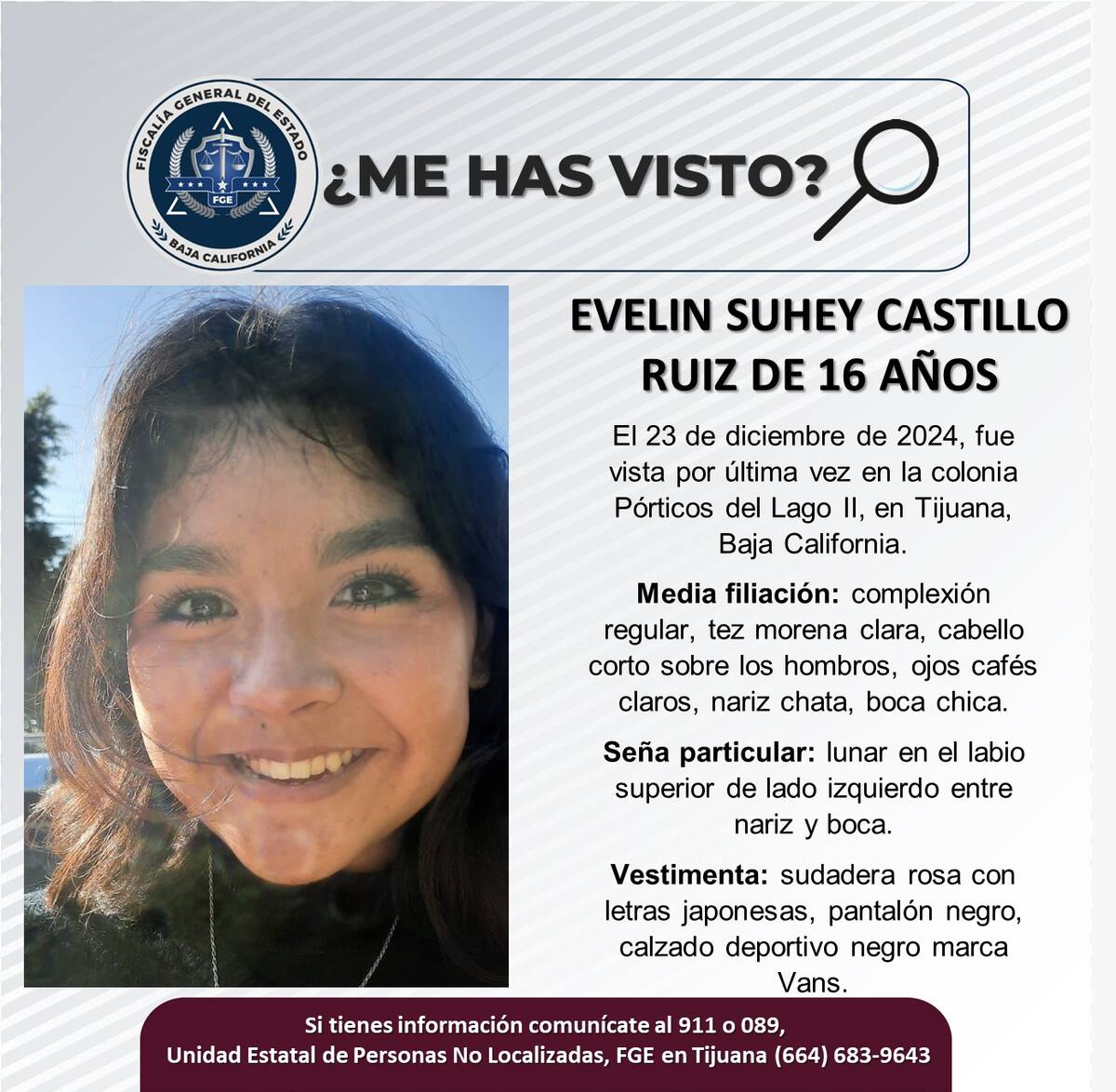 FISCALÍA GENERAL DEL ESTADO
FGE
BAJA CALIFORNIA

¿ME HAS VISTO?

EVELIN SUHEY CASTILLO RUIZ DE 16 AÑOS

El 23 de diciembre de 2024, fue vista por última vez en la colonia Pórticos del Lago II, en Tijuana, Baja California.

Media filiación: complexión regular, tez morena clara, cabello corto sobre los hombros, ojos cafés claros, nariz chata, boca chica.

Seña particular: lunar en el labio superior de lado izquierdo entre nariz y boca.

Vestimenta: sudadera rosa con letras japonesas, pantalón negro, calzado deportivo negro marca Vans.

Si tienes información comunícate al 911 o 089,
Unidad Estatal de Personas No Localizadas, FGE en Tijuana (664) 683-9643